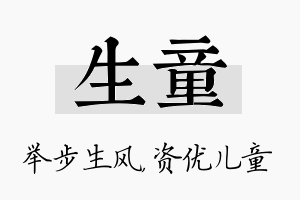 生童

举步生风, 资优儿童